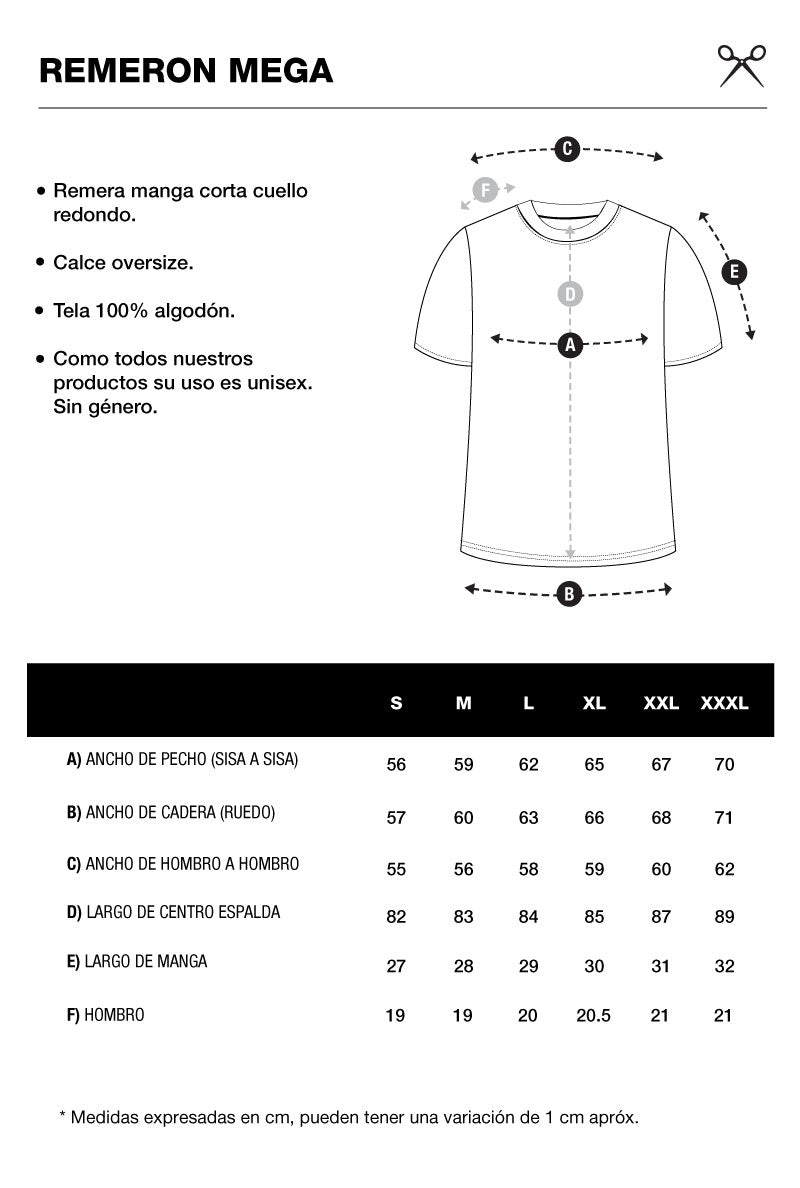 REMERON MEGA

• Remera manga corta cuello redondo.

• Calce oversize.

• Tela 100% algodón.

• Como todos nuestros productos su uso es unisex. Sin género.

C

F

E

D

A

B

| | S | M | L | XL | XXL | XXXL |
|---|---|---|---|---|---|---|
| A) ANCHO DE PECHO (SISA A SISA) | 56 | 59 | 62 | 65 | 67 | 70 |
| B) ANCHO DE CADERA (RUEDO) | 57 | 60 | 63 | 66 | 68 | 71 |
| C) ANCHO DE HOMBRO A HOMBRO | 55 | 56 | 58 | 59 | 60 | 62 |
| D) LARGO DE CENTRO ESPALDA | 82 | 83 | 84 | 85 | 87 | 89 |
| E) LARGO DE MANGA | 27 | 28 | 29 | 30 | 31 | 32 |
| F) HOMBRO | 19 | 19 | 20 | 20.5 | 21 | 21 |

* Medidas expresadas en cm, pueden tener una variación de 1 cm apróx.